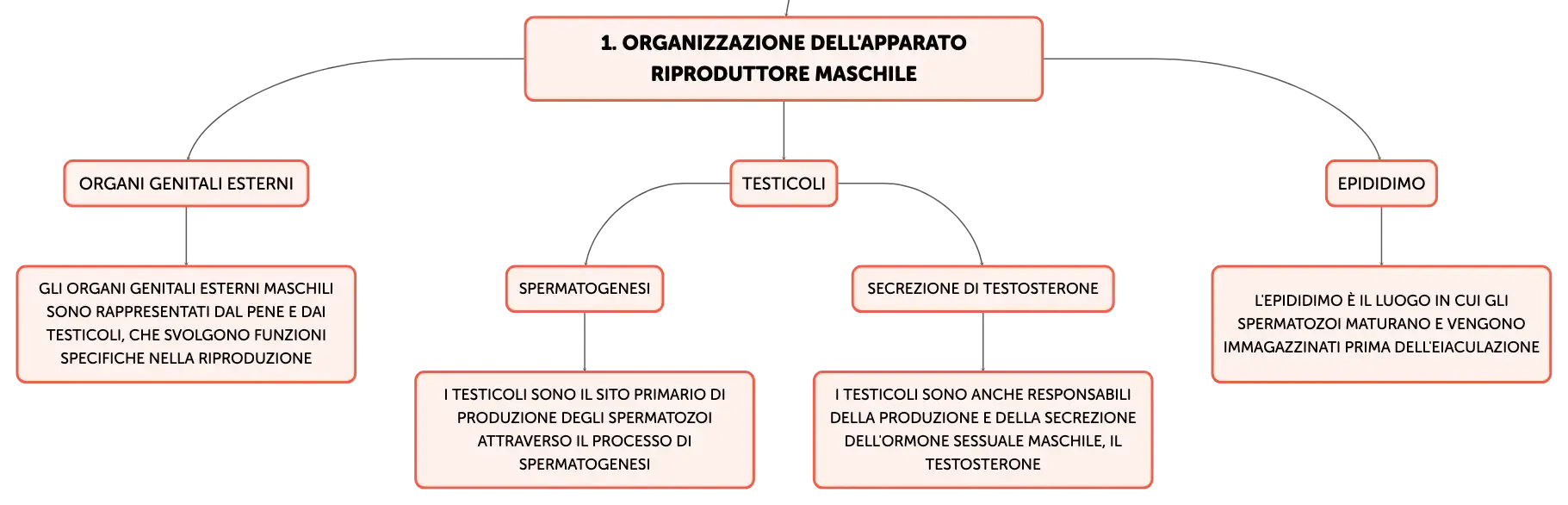 1. ORGANIZZAZIONE DELL'APPARATO RIPRODUTTORE MASCHILE

ORGANI GENITALI ESTERNI

GLI ORGANI GENITALI ESTERNI MASCHILI SONO RAPPRESENTATI DAL PENE E DAI TESTICOLI, CHE SVOLGONO FUNZIONI SPECIFICHE NELLA RIPRODUZIONE

TESTICOLI

SPERMATOGENESI

I TESTICOLI SONO IL SITO PRIMARIO DI PRODUZIONE DEGLI SPERMATOZOI ATTRAVERSO IL PROCESSO DI SPERMATOGENESI

SECREZIONE DI TESTOSTERONE

I TESTICOLI SONO ANCHE RESPONSABILI DELLA PRODUZIONE E DELLA SECREZIONE DELL'ORMONE SESSUALE MASCHILE, IL TESTOSTERONE

EPIDIDIMO

L'EPIDIDIMO È IL LUOGO IN CUI GLI SPERMATOZOI MATURANO E VENGONO IMMAGAZZINATI PRIMA DELL'EIACULAZIONE